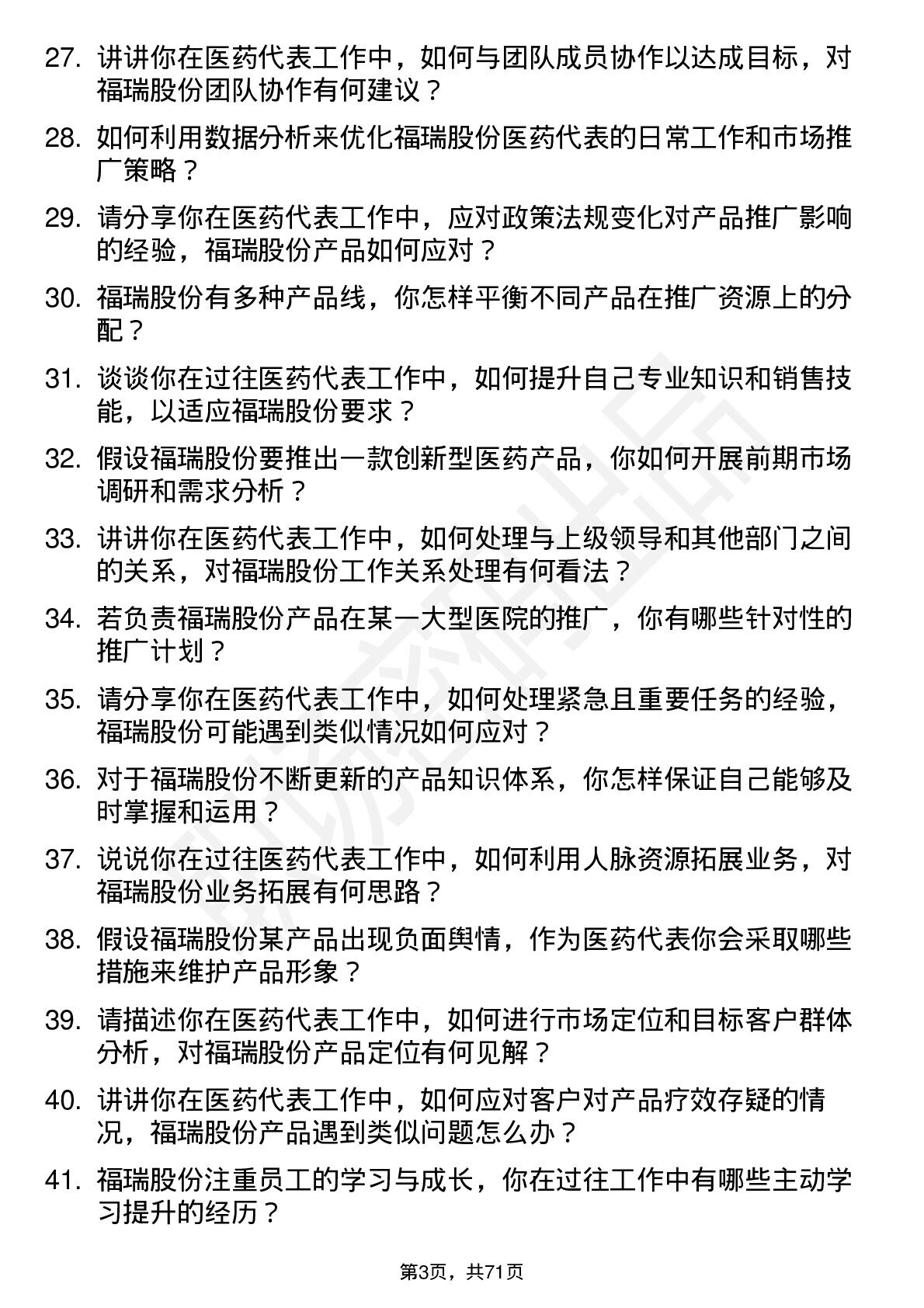 27. 讲讲你在医药代表工作中，如何与团队成员协作以达成目标，对福瑞股份团队协作有何建议？

28. 如何利用数据分析来优化福瑞股份医药代表的日常工作和市场推广策略？

29. 请分享你在医药代表工作中，应对政策法规变化对产品推广影响的经验，福瑞股份产品如何应对？

30. 福瑞股份有多种产品线，你怎样平衡不同产品在推广资源上的分配？

31. 谈谈你在过往医药代表工作中，如何提升自己专业知识和销售技能，以适应福瑞股份要求？

32. 假设福瑞股份要推出一款创新型医药产品，你如何开展前期市场调研和需求分析？

33. 讲讲你在医药代表工作中，如何处理与上级领导和其他部门之间的关系，对福瑞股份工作关系处理有何看法？

34. 若负责福瑞股份产品在某一大型医院的推广，你有哪些针对性的推广计划？

35. 请分享你在医药代表工作中，如何处理紧急且重要任务的经验，福瑞股份可能遇到类似情况如何应对？

36. 对于福瑞股份不断更新的产品知识体系，你怎样保证自己能够及时掌握和运用？

37. 说说你在过往医药代表工作中，如何利用人脉资源拓展业务，对福瑞股份业务拓展有何思路？

38. 假设福瑞股份某产品出现负面舆情，作为医药代表你会采取哪些措施来维护产品形象？

39. 请描述你在医药代表工作中，如何进行市场定位和目标客户群体分析，对福瑞股份产品定位有何见解？

40. 讲讲你在医药代表工作中，如何应对客户对产品疗效存疑的情况，福瑞股份产品遇到类似问题怎么办？

41. 福瑞股份注重员工的学习与成长，你在过往工作中有哪些主动学习提升的经历？

第3页，共71页